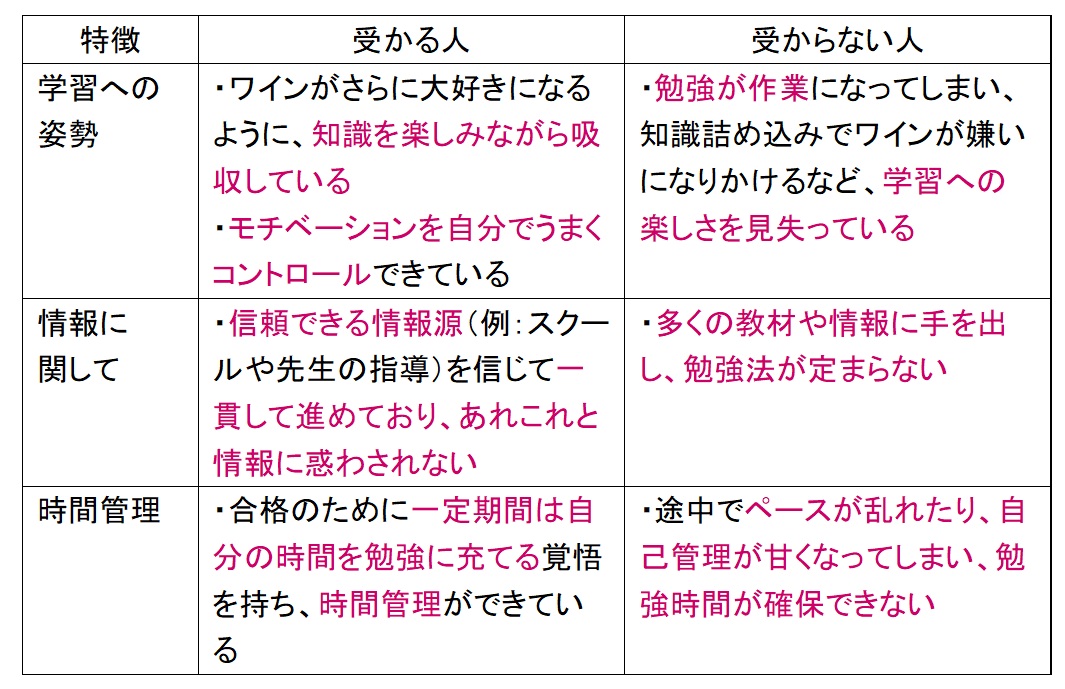 | 特徴 | 受かる人 | 受からない人 |
|---|---|---|
| 学習への姿勢 | ・ワインがさらに大好きになるように、知識を楽しみながら吸収している ・モチベーションを自分でうまくコントロールできている | ・勉強が作業になってしまい、知識詰め込みでワインが嫌いになりかけるなど、学習への楽しさを見失っている |
| 情報に関して | ・信頼できる情報源(例:スクールや先生の指導)を信じて一貫して進めており、あれこれと情報に惑わされない | ・多くの教材や情報に手を出し、勉強法が定まらない |
| 時間管理 | ・合格のために一定期間は自分の時間を勉強に充てる覚悟を持ち、時間管理ができている | ・途中でペースが乱れたり、自己管理が甘くなってしまい、勉強時間が確保できない |